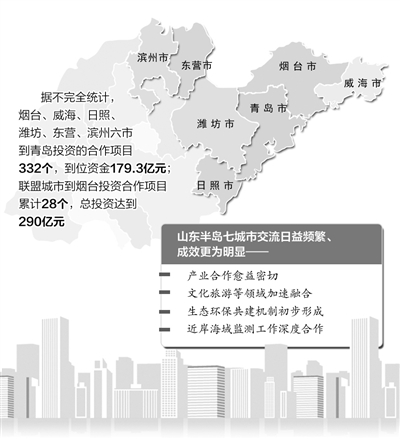 滨州市

东营市

烟台市

威海市

青岛市

潍坊市

日照市

据不完全统计，烟台、威海、日照、潍坊、东营、滨州六市到青岛投资的合作项目332个，到位资金179.3亿元；联盟城市到烟台投资合作项目累计28个，总投资达到290亿元

山东半岛七城市交流日益频繁、成效更为明显——

产业合作愈益密切

文化旅游等领域加速融合

生态环保共建机制初步形成

近岸海域监测工作深度合作